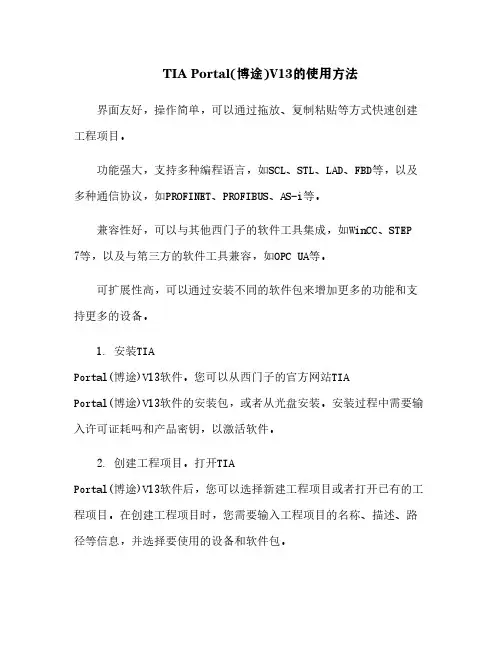 TIA Portal(博途)V13的使用方法

界面友好，操作简单，可以通过拖放、复制粘贴等方式快速创建工程项目。

功能强大，支持多种编程语言，如SCL、STL、LAD、FBD等，以及多种通信协议，如PROFINET、PROFIBUS、AS-i等。

兼容性好，可以与其他西门子的软件工具集成，如WinCC、STEP 7等，以及与第三方的软件工具兼容，如OPC UA等。

可扩展性高，可以通过安装不同的软件包来增加更多的功能和支持更多的设备。

1. 安装TIA Portal(博途)V13软件。您可以从西门子的官方网站TIA Portal(博途)V13软件的安装包，或者从光盘安装。安装过程中需要输入许可证耗吗和产品密钥，以激活软件。

2. 创建工程项目。打开TIA Portal(博途)V13软件后，您可以选择新建工程项目或者打开已有的工程项目。在创建工程项目时，您需要输入工程项目的名称、描述、路径等信息，并选择要使用的设备和软件包。